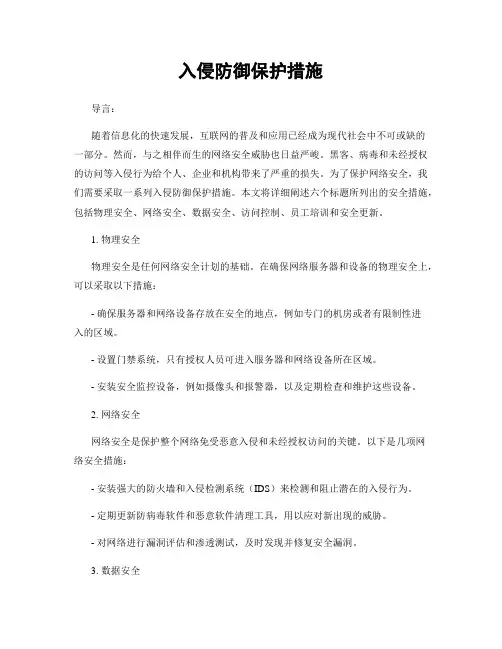 入侵防御保护措施

导言：

随着信息化的快速发展，互联网的普及和应用已经成为现代社会中不可或缺的一部分。然而，与之相伴而生的网络安全威胁也日益严峻。黑客、病毒和未经授权的访问等入侵行为给个人、企业和机构带来了严重的损失。为了保护网络安全，我们需要采取一系列入侵防御保护措施。本文将详细阐述六个标题所列出的安全措施，包括物理安全、网络安全、数据安全、访问控制、员工培训和安全更新。

1. 物理安全

物理安全是任何网络安全计划的基础。在确保网络服务器和设备的物理安全上，可以采取以下措施：

- 确保服务器和网络设备存放在安全的地点，例如专门的机房或者有限制性进入的区域。

- 设置门禁系统，只有授权人员可进入服务器和网络设备所在区域。

- 安装安全监控设备，例如摄像头和报警器，以及定期检查和维护这些设备。

2. 网络安全

网络安全是保护整个网络免受恶意入侵和未经授权访问的关键。以下是几项网络安全措施：

- 安装强大的防火墙和入侵检测系统（IDS）来检测和阻止潜在的入侵行为。

- 定期更新防病毒软件和恶意软件清理工具，用以应对新出现的威胁。

- 对网络进行漏洞评估和渗透测试，及时发现并修复安全漏洞。

3. 数据安全